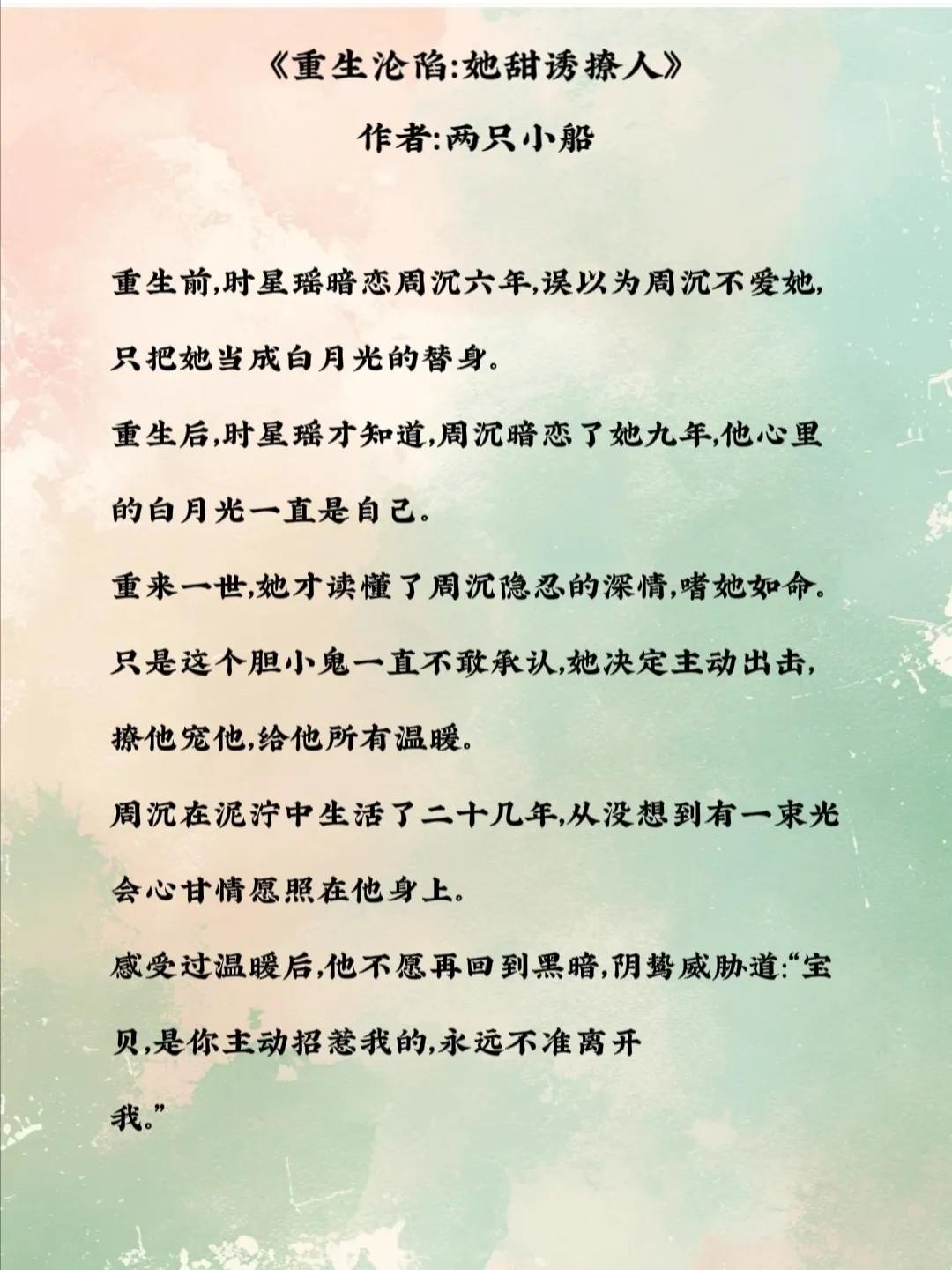 《重生沦陷:她甜诱撩人》

作者:两只小船

重生前,时星瑶暗恋周沉六年,误以为周沉不爱她,只把她当成白月光的替身。

重生后,时星瑶才知道,周沉暗恋了她九年,他心里的白月光一直是自己。

重来一世,她才读懂了周沉隐忍的深情,嗜她如命。

只是这个胆小鬼一直不敢承认,她决定主动出击,撩他宠他,给他所有温暖。

周沉在泥泞中生活了二十几年,从没想到有一束光会心甘情愿照在他身上。

感受过温暖后,他不愿再回到黑暗,阴鸷威胁道:“宝贝,是你主动招惹我的,永远不准离开我。”